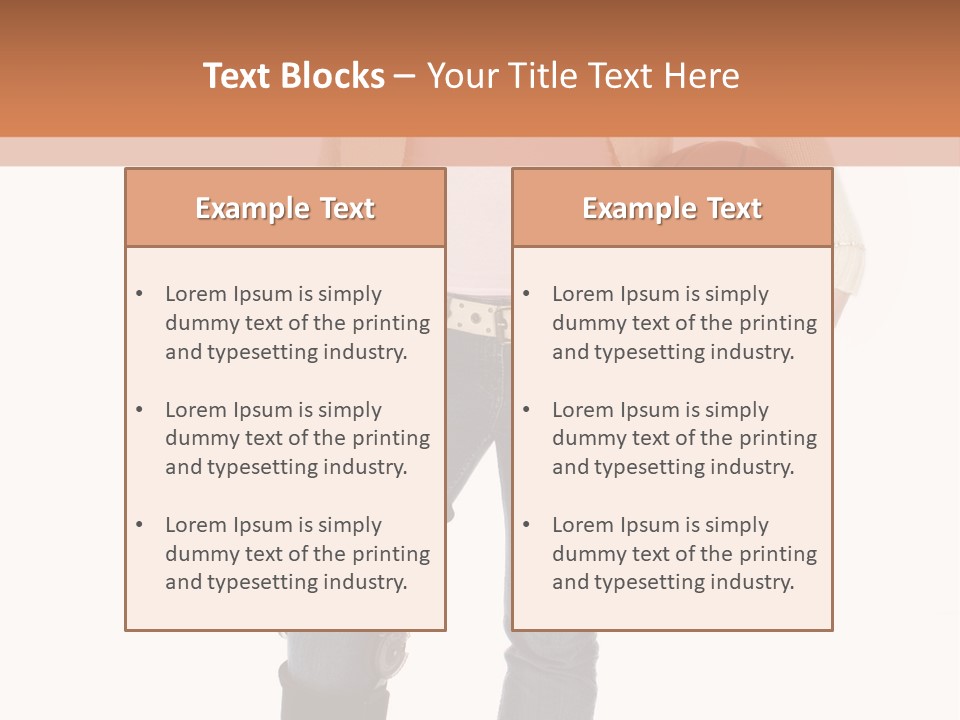 Text Blocks – Your Title Text Here

Example Text

• Lorem Ipsum is simply dummy text of the printing and typesetting industry.

• Lorem Ipsum is simply dummy text of the printing and typesetting industry.

• Lorem Ipsum is simply dummy text of the printing and typesetting industry.

Example Text

• Lorem Ipsum is simply dummy text of the printing and typesetting industry.

• Lorem Ipsum is simply dummy text of the printing and typesetting industry.

• Lorem Ipsum is simply dummy text of the printing and typesetting industry.